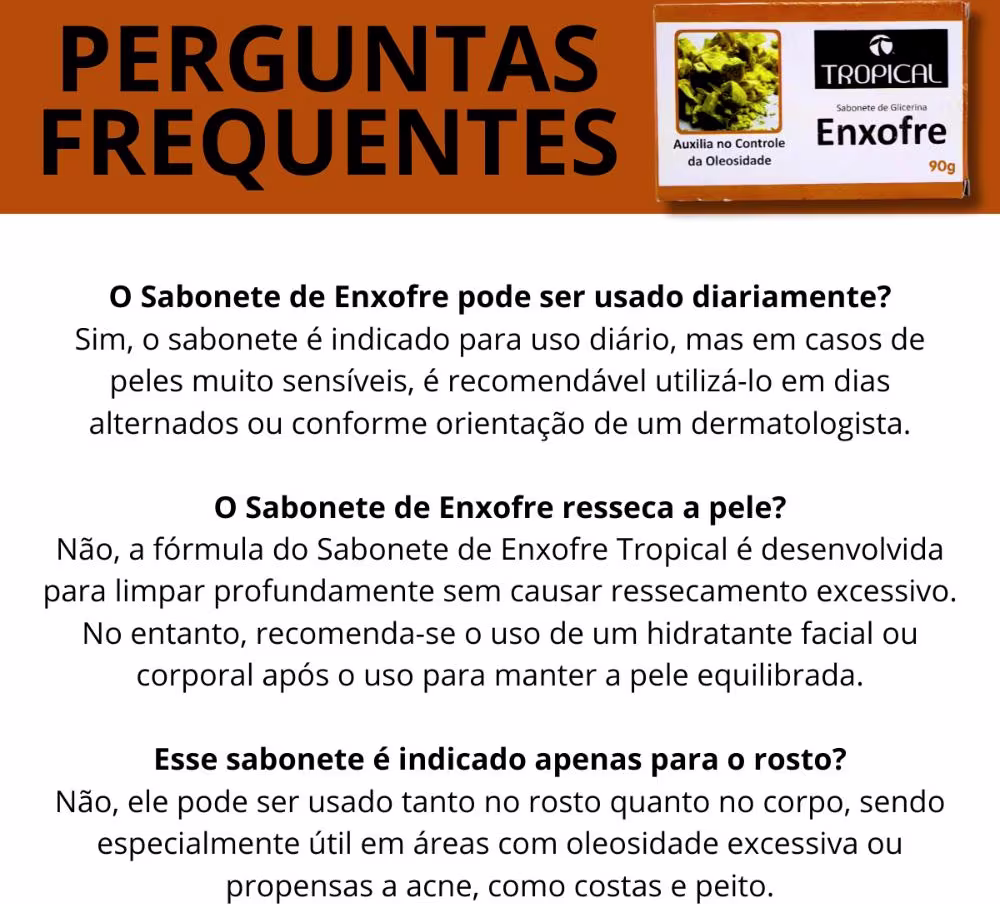 PERGUNTAS FREQUENTES

Auxilia no Controle da Oleosidade

TROPICAL

Sabonete de Glicerina
Enxofre
90g

O Sabonete de Enxofre pode ser usado diariamente?
Sim, o sabonete é indicado para uso diário, mas em casos de peles muito sensíveis, é recomendável utilizá-lo em dias alternados ou conforme orientação de um dermatologista.

O Sabonete de Enxofre resseca a pele?
Não, a fórmula do Sabonete de Enxofre Tropical é desenvolvida para limpar profundamente sem causar ressecamento excessivo. No entanto, recomenda-se o uso de um hidratante facial ou corporal após o uso para manter a pele equilibrada.

Esse sabonete é indicado apenas para o rosto?
Não, ele pode ser usado tanto no rosto quanto no corpo, sendo especialmente útil em áreas com oleosidade excessiva ou propensas a acne, como costas e peito.